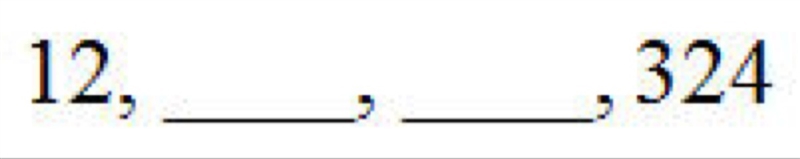 12, _____, _____, 324